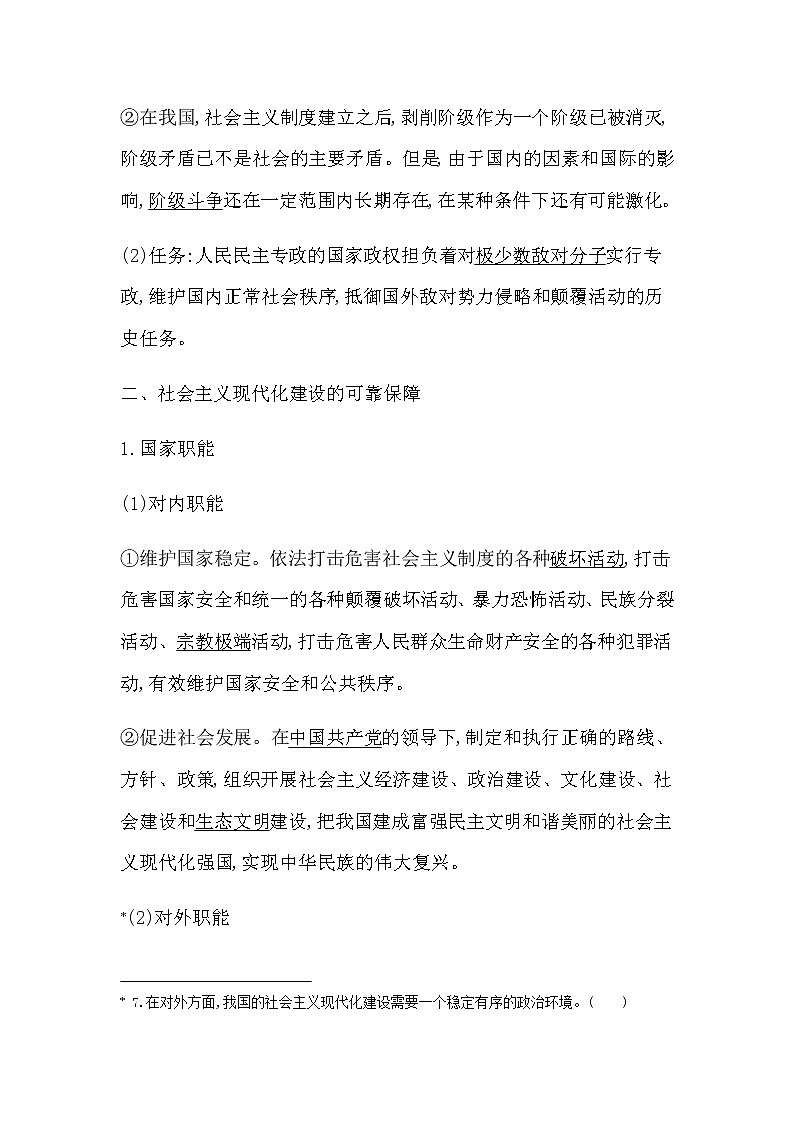 ②在我国,社会主义制度建立之后,剥削阶级作为一个阶级已被消灭,阶级矛盾已不是社会的主要矛盾。但是,由于国内的因素和国际的影响,阶级斗争还在一定范围内长期存在,在某种条件下还有可能激化。

(2)任务:人民民主专政的国家政权担负着对极少数敌对分子实行专政,维护国内正常社会秩序,抵御国外敌对势力侵略和颠覆活动的历史任务。

二、社会主义现代化建设的可靠保障

1.国家职能

(1)对内职能

①维护国家稳定。依法打击危害社会主义制度的各种破坏活动,打击危害国家安全和统一的各种颠覆破坏活动、暴力恐怖活动、民族分裂活动、宗教极端活动,打击危害人民群众生命财产安全的各种犯罪活动,有效维护国家安全和公共秩序。

②促进社会发展。在中国共产党的领导下,制定和执行正确的路线、方针、政策,组织开展社会主义经济建设、政治建设、文化建设、社会建设和生态文明建设,把我国建成富强民主文明和谐美丽的社会主义现代化强国,实现中华民族的伟大复兴。

*(2)对外职能

* 7.在对外方面,我国的社会主义现代化建设需要一个稳定有序的政治环境。( )